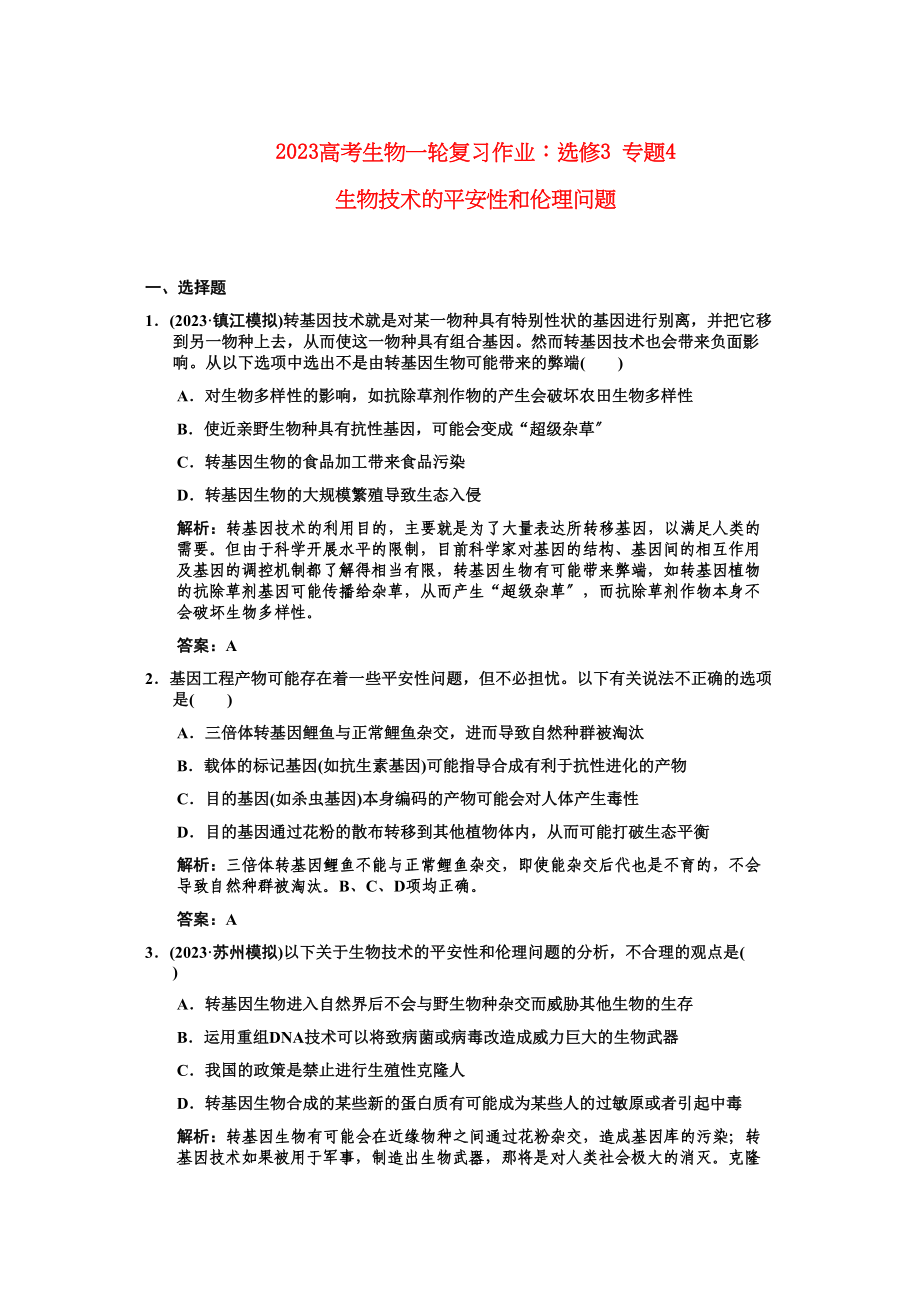 2023高考生物一轮复习作业：选修3 专题4

生物技术的平安性和伦理问题

一、选择题

1．(2023·镇江模拟)转基因技术就是对某一物种具有特别性状的基因进行别离，并把它移到另一物种上去，从而使这一物种具有组合基因。然而转基因技术也会带来负面影响。从以下选项中选出不是由转基因生物可能带来的弊端(　　)

A．对生物多样性的影响，如抗除草剂作物的产生会破坏农田生物多样性

B．使近亲野生物种具有抗性基因，可能会变成“超级杂草”

C．转基因生物的食品加工带来食品污染

D．转基因生物的大规模繁殖导致生态入侵

解析：转基因技术的利用目的，主要就是为了大量表达所转移基因，以满足人类的需要。但由于科学开展水平的限制，目前科学家对基因的结构、基因间的相互作用及基因的调控机制都了解得相当有限，转基因生物有可能带来弊端，如转基因植物的抗除草剂基因可能传播给杂草，从而产生“超级杂草”，而抗除草剂作物本身不会破坏生物多样性。

答案：A

2．基因工程产物可能存在着一些平安性问题，但不必担忧。以下有关说法不正确的选项是(　　)

A．三倍体转基因鲤鱼与正常鲤鱼杂交，进而导致自然种群被淘汰

B．载体的标记基因(如抗生素基因)可能指导合成有利于抗性进化的产物

C．目的基因(如杀虫基因)本身编码的产物可能会对人体产生毒性

D．目的基因通过花粉的散布转移到其他植物体内，从而可能打破生态平衡

解析：三倍体转基因鲤鱼不能与正常鲤鱼杂交，即使能杂交后代也是不育的，不会导致自然种群被淘汰。B、C、D项均正确。

答案：A

3．(2023·苏州模拟)以下关于生物技术的平安性和伦理问题的分析，不合理的观点是(　　)

A．转基因生物进入自然界后不会与野生物种杂交而威胁其他生物的生存

B．运用重组DNA技术可以将致病菌或病毒改造成威力巨大的生物武器

C．我国的政策是禁止进行生殖性克隆人

D．转基因生物合成的某些新的蛋白质有可能成为某些人的过敏原或者引起中毒

解析：转基因生物有可能会在近缘物种之间通过花粉杂交，造成基因库的污染；转基因技术如果被用于军事，制造出生物武器，那将是对人类社会极大的消灭。克隆